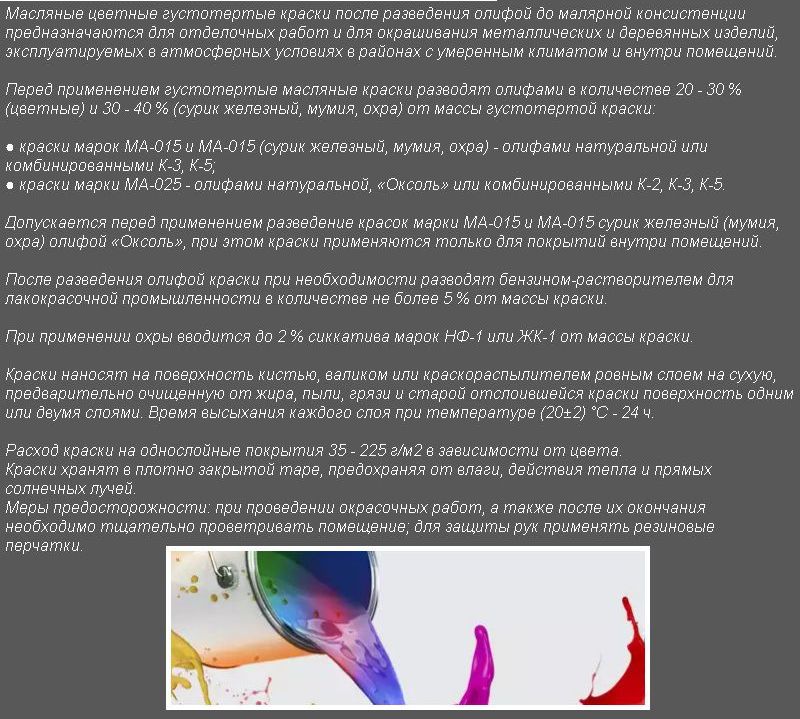 Масляные цветные густотертые краски после разведения олифой до малярной консистенции предназначаются для отделочных работ и для окрашивания металлических и деревянных изделий, эксплуатируемых в атмосферных условиях в районах с умеренным климатом и внутри помещений.

Перед применением густотертые масляные краски разводят олифами в количестве 20 - 30 % (цветные) и 30 - 40 % (сурик железный, мумия, охра) от массы густотертой краски:

● краски марок МА-015 и МА-015 (сурик железный, мумия, охра) - олифами натуральной или комбинированными К-3, К-5;
● краски марки МА-025 - олифами натуральной, «Оксоль» или комбинированными К-2, К-3, К-5.

Допускается перед применением разведение красок марки МА-015 и МА-015 сурик железный (мумия, охра) олифой «Оксоль», при этом краски применяются только для покрытий внутри помещений.

После разведения олифой краски при необходимости разводят бензином-растворителем для лакокрасочной промышленности в количестве не более 5 % от массы краски.

При применении охры вводится до 2 % сиккатива марок НФ-1 или ЖК-1 от массы краски.

Краски наносят на поверхность кистью, валиком или краскораспылителем ровным слоем на сухую, предварительно очищенную от жира, пыли, грязи и старой отслоившейся краски поверхность одним или двумя слоями. Время высыхания каждого слоя при температуре (20±2) °С - 24 ч.

Расход краски на однослойные покрытия 35 - 225 г/м2 в зависимости от цвета.
Краски хранят в плотно закрытой таре, предохраняя от влаги, действия тепла и прямых солнечных лучей.
Меры предосторожности: при проведении окрасочных работ, а также после их окончания необходимо тщательно проветривать помещение; для защиты рук применять резиновые перчатки.